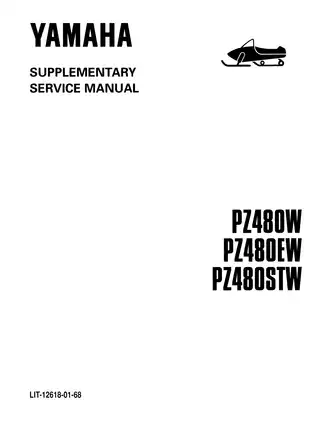 YAMAHA

SUPPLEMENTARY
SERVICE MANUAL

PZ480W
PZ480EW
PZ480STW

LIT-12618-01-68